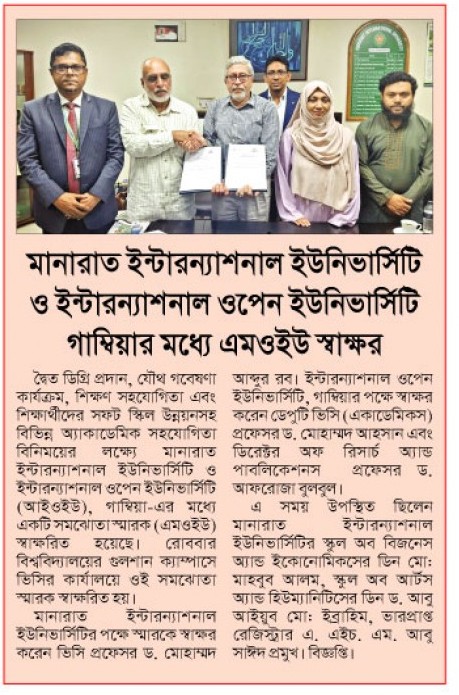 মানারাত ইন্টারন্যাশনাল ইউনিভার্সিটি ও ইন্টারন্যাশনাল ওপেন ইউনিভার্সিটি গাম্বিয়ার মধ্যে এমওইউ স্বাক্ষর

দ্বৈত ডিগ্রি প্রদান, যৌথ গবেষণা কার্যক্রম, শিক্ষণ সহযোগিতা এবং শিক্ষার্থীদের সফট স্কিল উন্নয়নসহ বিভিন্ন অ্যাকাডেমিক সহযোগিতা বিনিময়ের লক্ষ্যে মানারাত ইন্টারন্যাশনাল ইউনিভার্সিটি ও ইন্টারন্যাশনাল ওপেন ইউনিভার্সিটি (আইওইউ), গাম্বিয়া-এর মধ্যে একটি সমঝোতা স্মারক (এমওইউ) স্বাক্ষরিত হয়েছে। রোববার বিশ্ববিদ্যালয়ের গুলশান ক্যাম্পাসে ভিসির কার্যালয়ে ওই সমঝোতা স্মারক স্বাক্ষরিত হয়।

মানারাত ইন্টারন্যাশনাল ইউনিভার্সিটির পক্ষে স্মারকে স্বাক্ষর করেন ভিসি প্রফেসর ড. মোহাম্মদ আব্দুর রব। ইন্টারন্যাশনাল ওপেন ইউনিভার্সিটি, গাম্বিয়ার পক্ষে স্বাক্ষর করেন ডেপুটি ভিসি (একাডেমিকস) প্রফেসর ড. মোহাম্মদ আহসান এবং ডিরেক্টর অফ রিসার্চ অ্যান্ড পাবলিকেশনস প্রফেসর ড. আফরোজা বুলবুল।

এ সময় উপস্থিত ছিলেন মানারাত ইন্টারন্যাশনাল ইউনিভার্সিটির স্কুল অব বিজনেস অ্যান্ড ইকোনোমিকসের ডিন মো: মাহবুব আলম, স্কুল অব আর্টস অ্যান্ড হিউম্যানিটিসের ডিন ড. আবু আইয়ুব মো: ইব্রাহিম, ভারপ্রাপ্ত রেজিস্ট্রার এ. এইচ. এম. আবু সাঈদ প্রমুখ। বিজ্ঞপ্তি।